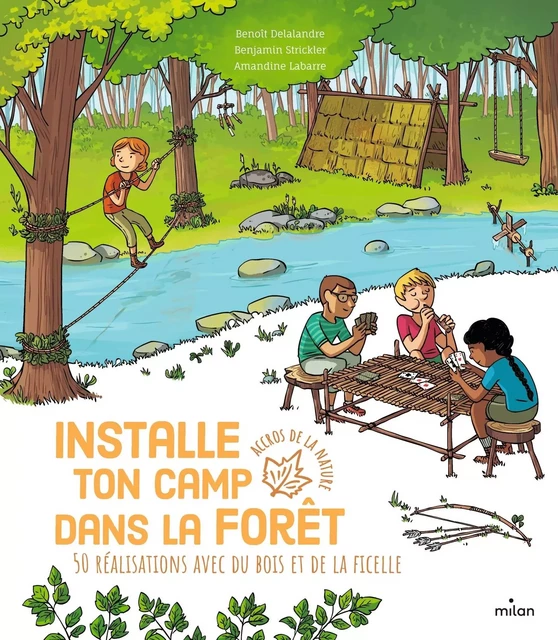 Benoît Delalandre
Benjamin Strickler
Amandine Labarre

INSTALLE TON CAMP DANS LA FORÊT

ACCROS DE LA NATURE

50 RÉALISATIONS AVEC DU BOIS ET DE LA FICELLE

milan